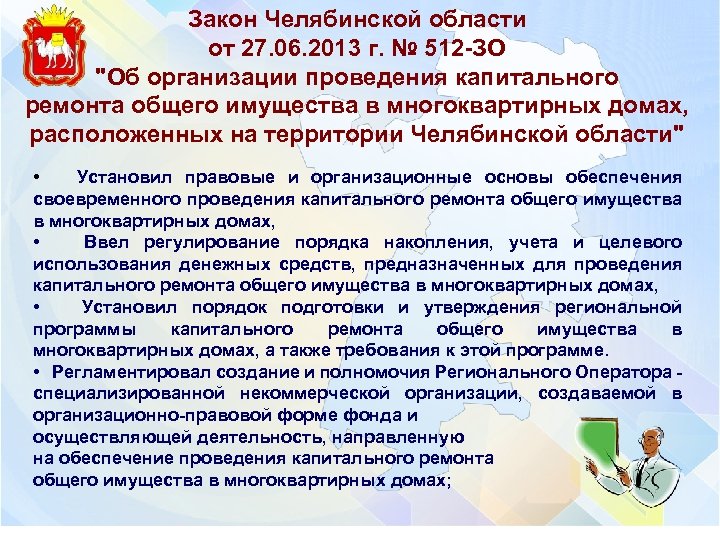 Закон Челябинской области от 27.06.2013 г. № 512-ЗО "Об организации проведения капитального ремонта общего имущества в многоквартирных домах, расположенных на территории Челябинской области"

• Установил правовые и организационные основы обеспечения своевременного проведения капитального ремонта общего имущества в многоквартирных домах,

• Ввел регулирование порядка накопления, учета и целевого использования денежных средств, предназначенных для проведения капитального ремонта общего имущества в многоквартирных домах,

• Установил порядок подготовки и утверждения региональной программы капитального ремонта общего имущества в многоквартирных домах, а также требования к этой программе.

• Регламентировал создание и полномочия Регионального Оператора - специализированной некоммерческой организации, создаваемой в организационно-правовой форме фонда и осуществляющей деятельность, направленную на обеспечение проведения капитального ремонта общего имущества в многоквартирных домах;